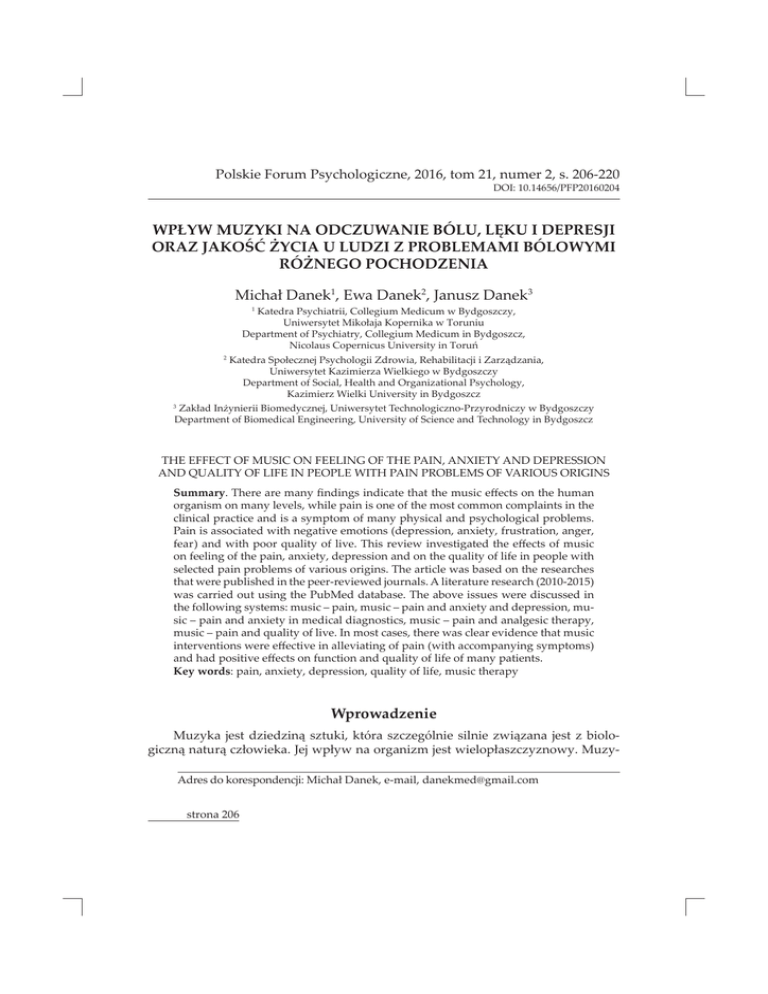 Polskie Forum Psychologiczne, 2016, tom 21, numer 2, s. 206-220
DOI: 10.14656/PFP20160204

WPŁYW MUZYKI NA ODCZUWANIE BÓLU, LĘKU I DEPRESJI ORAZ JAKOŚĆ ŻYCIA U LUDZI Z PROBLEMAMI BÓLOWYMI RÓŻNEGO POCHODZENIA

Michał Danek$^1$, Ewa Danek$^2$, Janusz Danek$^3$

$^1$ Katedra Psychiatrii, Collegium Medicum w Bydgoszczy, Uniwersytet Mikołaja Kopernika w Toruniu
Department of Psychiatry, Collegium Medicum in Bydgoszcz, Nicolaus Copernicus University in Toruń

$^2$ Katedra Społecznej Psychologii Zdrowia, Rehabilitacji i Zarządzania, Uniwersytet Kazimierza Wielkiego w Bydgoszczy
Department of Social, Health and Organizational Psychology, Kazimierz Wielki University in Bydgoszcz

$^3$ Zakład Inżynierii Biomedycznej, Uniwersytet Technologiczno-Przyrodniczy w Bydgoszczy
Department of Biomedical Engineering, University of Science and Technology in Bydgoszcz

THE EFFECT OF MUSIC ON FEELING OF THE PAIN, ANXIETY AND DEPRESSION AND QUALITY OF LIFE IN PEOPLE WITH PAIN PROBLEMS OF VARIOUS ORIGINS

Summary. There are many findings indicate that the music effects on the human organism on many levels, while pain is one of the most common complaints in the clinical practice and is a symptom of many physical and psychological problems. Pain is associated with negative emotions (depression, anxiety, frustration, anger, fear) and with poor quality of live. This review investigated the effects of music on feeling of the pain, anxiety, depression and on the quality of life in people with selected pain problems of various origins. The article was based on the researches that were published in the peer-reviewed journals. A literature research (2010-2015) was carried out using the PubMed database. The above issues were discussed in the following systems: music – pain, music – pain and anxiety and depression, music – pain and anxiety in medical diagnostics, music – pain and analgesic therapy, music – pain and quality of live. In most cases, there was clear evidence that music interventions were effective in alleviating of pain (with accompanying symptoms) and had positive effects on function and quality of life of many patients.
Key words: pain, anxiety, depression, quality of life, music therapy

Wprowadzenie

Muzyka jest dziedziną sztuki, która szczególnie silnie związana jest z biologiczną naturą człowieka. Jej wpływ na organizm jest wielopłaszczyznowy. Muzy-

Adres do korespondencji: Michał Danek, e-mail, danekmed@gmail.com

strona 206